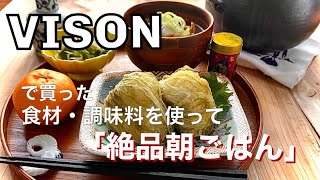 VISON

で買った
食材・調味料を使って
「絶品朝ごはん」